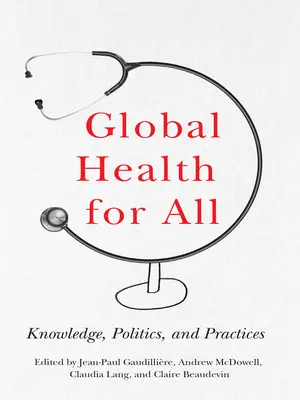 Global Health for All

Knowledge, Politics, and Practices

Edited by Jean-Paul Gaudillière, Andrew McDowell, Claudia Lang, and Claire Beaudevin